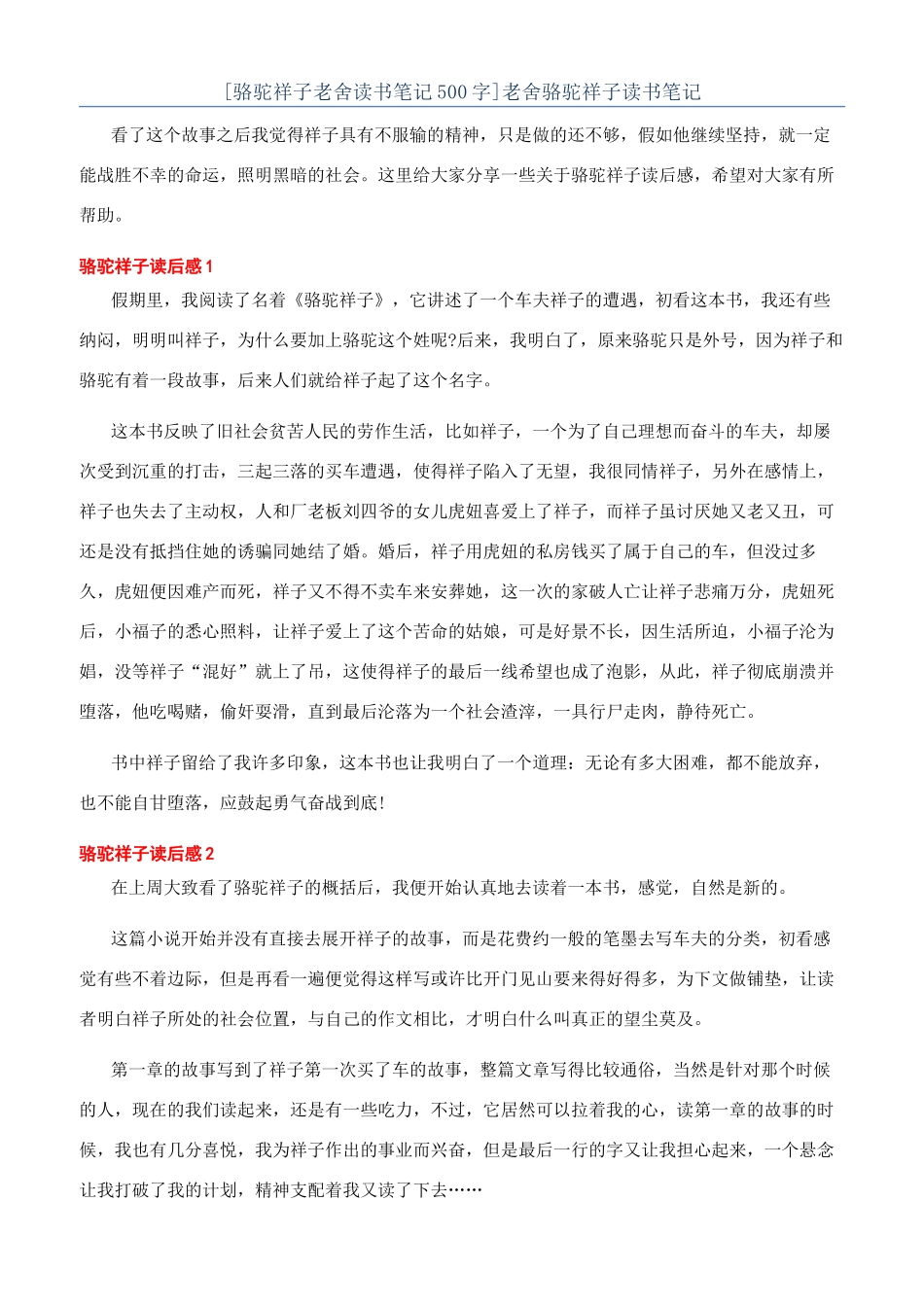 [骆驼祥子老舍读书笔记500字]老舍骆驼祥子读书笔记

看了这个故事之后我觉得祥子具有不服输的精神，只是做的还不够，假如他继续坚持，就一定能战胜不幸的命运，照明黑暗的社会。这里给大家分享一些关于骆驼祥子读后感，希望对大家有所帮助。

骆驼祥子读后感1

假期里，我阅读了名着《骆驼祥子》，它讲述了一个车夫祥子的遭遇，初看这本书，我还有些纳闷，明明叫祥子，为什么要加上骆驼这个姓呢?后来，我明白了，原来骆驼只是外号，因为祥子和骆驼有着一段故事，后来人们就给祥子起了这个名字。

这本书反映了旧社会贫苦人民的劳作生活，比如祥子，一个为了自己理想而奋斗的车夫，却屡次受到沉重的打击，三起三落的买车遭遇，使得祥子陷入了无望，我很同情祥子，另外在感情上，祥子也失去了主动权，人和厂老板刘四爷的女儿虎妞喜爱上了祥子，而祥子虽讨厌她又老又丑，可还是没有抵挡住她的诱骗同她结了婚。婚后，祥子用虎妞的私房钱买了属于自己的车，但没过多久，虎妞便因难产而死，祥子又不得不卖车来安葬她，这一次的家破人亡让祥子悲痛万分，虎妞死后，小福子的悉心照料，让祥子爱上了这个苦命的姑娘，可是好景不长，因生活所迫，小福子沦为娼，没等祥子“混好”就上了吊，这使得祥子的最后一线希望也成了泡影，从此，祥子彻底崩溃并堕落，他吃喝赌，偷奸耍滑，直到最后沦落为一个社会渣滓，一具行尸走肉，静待死亡。

书中祥子留给了我许多印象，这本书也让我明白了一个道理：无论有多大困难，都不能放弃，也不能自甘堕落，应鼓起勇气奋战到底!

骆驼祥子读后感2

在上周大致看了骆驼祥子的概括后，我便开始认真地去读着一本书，感觉，自然是新的。

这篇小说开始并没有直接去展开祥子的故事，而是花费约一般的笔墨去写车夫的分类，初看感觉有些不着边际，但是再看一遍便觉得这样写或许比开门见山要来得好得多，为下文做铺垫，让读者明白祥子所处的社会位置，与自己的作文相比，才明白什么叫真正的望尘莫及。

第一章的故事写到了祥子第一次买了车的故事，整篇文章写得比较通俗，当然是针对那个时候的人，现在的我们读起来，还是有一些吃力，不过，它居然可以拉着我的心，读第一章的故事的时候，我也有几分喜悦，我为祥子作出的事业而兴奋，但是最后一行的字又让我担心起来，一个悬念让我打破了我的计划，精神支配着我又读了下去……